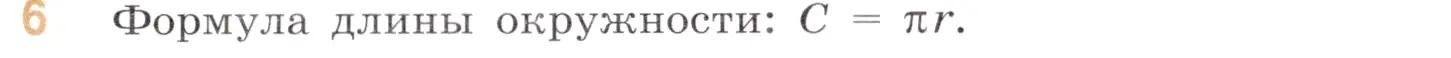 6 Формула длины окружности: $C = \pi r$.